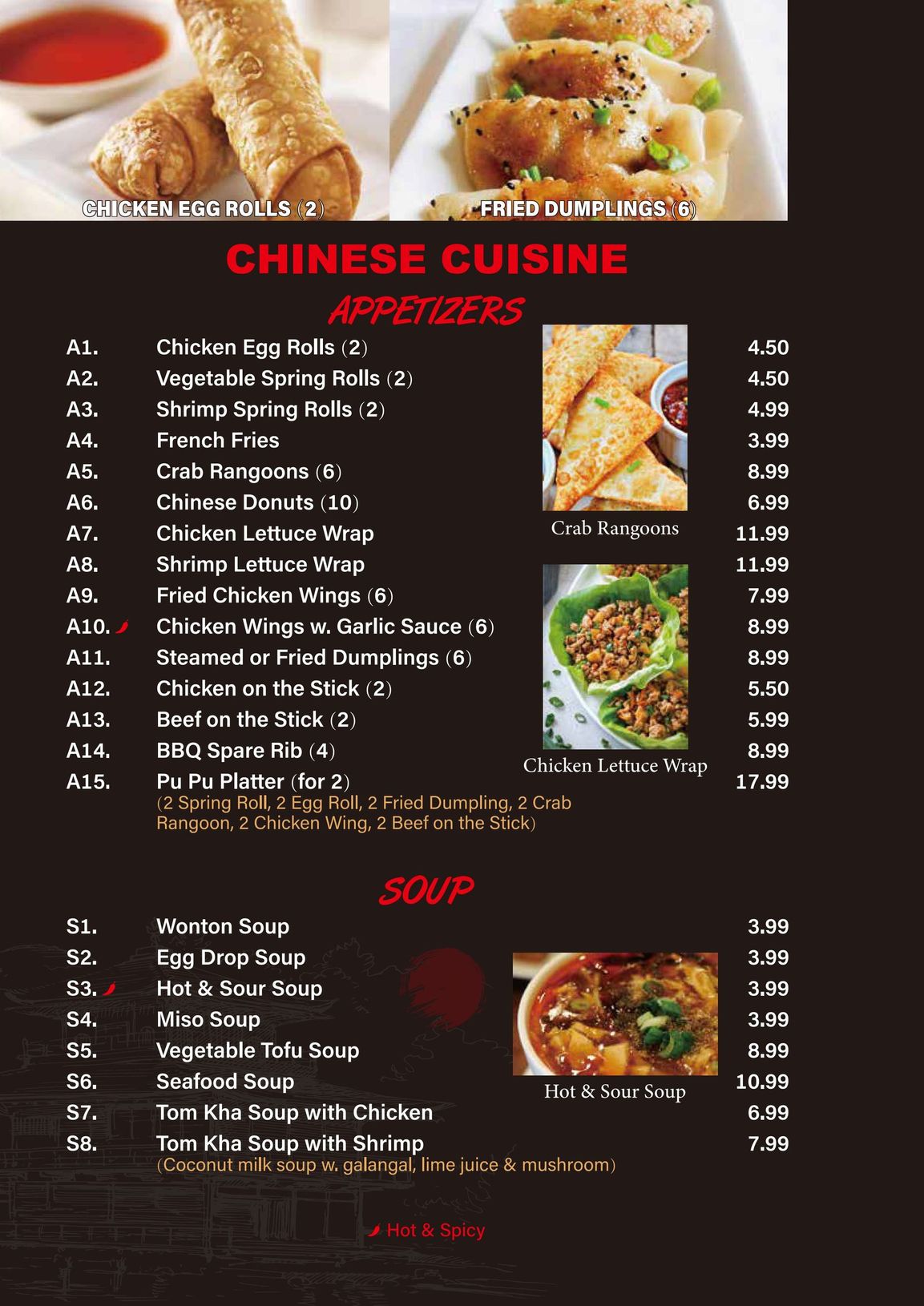 CHICKEN EGG ROLLS (2)

FRIED DUMPLINGS (6)

CHINESE CUISINE

APPETIZERS

A1. Chicken Egg Rolls (2) 4.50
A2. Vegetable Spring Rolls (2) 4.50
A3. Shrimp Spring Rolls (2) 4.99
A4. French Fries 3.99
A5. Crab Rangoons (6) 8.99
A6. Chinese Donuts (10) 6.99
A7. Chicken Lettuce Wrap 11.99
A8. Shrimp Lettuce Wrap 11.99
A9. Fried Chicken Wings (6) 7.99
A10. Chicken Wings w. Garlic Sauce (6) 8.99
A11. Steamed or Fried Dumplings (6) 8.99
A12. Chicken on the Stick (2) 5.50
A13. Beef on the Stick (2) 5.99
A14. BBQ Spare Rib (4) 8.99
A15. Pu Pu Platter (for 2) 17.99
(2 Spring Roll, 2 Egg Roll, 2 Fried Dumpling, 2 Crab Rangoon, 2 Chicken Wing, 2 Beef on the Stick)

Crab Rangoons

Chicken Lettuce Wrap

SOUP

S1. Wonton Soup 3.99
S2. Egg Drop Soup 3.99
S3. Hot & Sour Soup 3.99
S4. Miso Soup 3.99
S5. Vegetable Tofu Soup 8.99
S6. Seafood Soup 10.99
S7. Tom Kha Soup with Chicken 6.99
S8. Tom Kha Soup with Shrimp 7.99
(Coconut milk soup w. galangal, lime juice & mushroom)

Hot & Sour Soup

Hot & Spicy